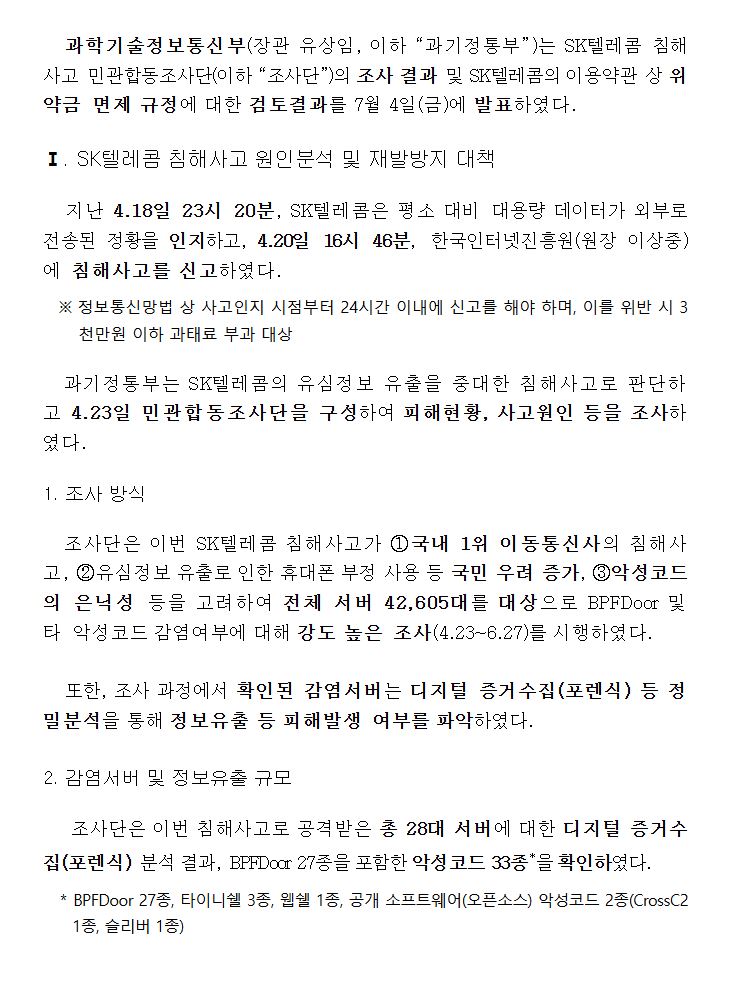 과학기술정보통신부(장관 유상임, 이하 “과기정통부”)는 SK텔레콤 침해사고 민관합동조사단(이하 “조사단”)의 조사 결과 및 SK텔레콤의 이용약관 상 위약금 면제 규정에 대한 검토결과를 7월 4일(금)에 발표하였다.

Ⅰ. SK텔레콤 침해사고 원인분석 및 재발방지 대책

지난 4.18일 23시 20분, SK텔레콤은 평소 대비 대용량 데이터가 외부로 전송된 정황을 인지하고, 4.20일 16시 46분, 한국인터넷진흥원(원장 이상중)에 침해사고를 신고하였다.

※ 정보통신망법 상 사고인지 시점부터 24시간 이내에 신고를 해야 하며, 이를 위반 시 3천만원 이하 과태료 부과 대상

과기정통부는 SK텔레콤의 유심정보 유출을 중대한 침해사고로 판단하고 4.23일 민관합동조사단을 구성하여 피해현황, 사고원인 등을 조사하였다.

1. 조사 방식

조사단은 이번 SK텔레콤 침해사고가 ①국내 1위 이동통신사의 침해사고, ②유심정보 유출로 인한 휴대폰 부정 사용 등 국민 우려 증가, ③악성코드의 은닉성 등을 고려하여 전체 서버 42,605대를 대상으로 BPFDoor 및 타 악성코드 감염여부에 대해 강도 높은 조사(4.23~6.27)를 시행하였다.

또한, 조사 과정에서 확인된 감염서버는 디지털 증거수집(포렌식) 등 정밀분석을 통해 정보유출 등 피해발생 여부를 파악하였다.

2. 감염서버 및 정보유출 규모

조사단은 이번 침해사고로 공격받은 총 28대 서버에 대한 디지털 증거수집(포렌식) 분석 결과, BPFDoor 27종을 포함한 악성코드 33종*을 확인하였다.

* BPFDoor 27종, 타이니쉘 3종, 웹쉘 1종, 공개 소프트웨어(오픈소스) 악성코드 2종(CrossC2 1종, 슬리버 1종)